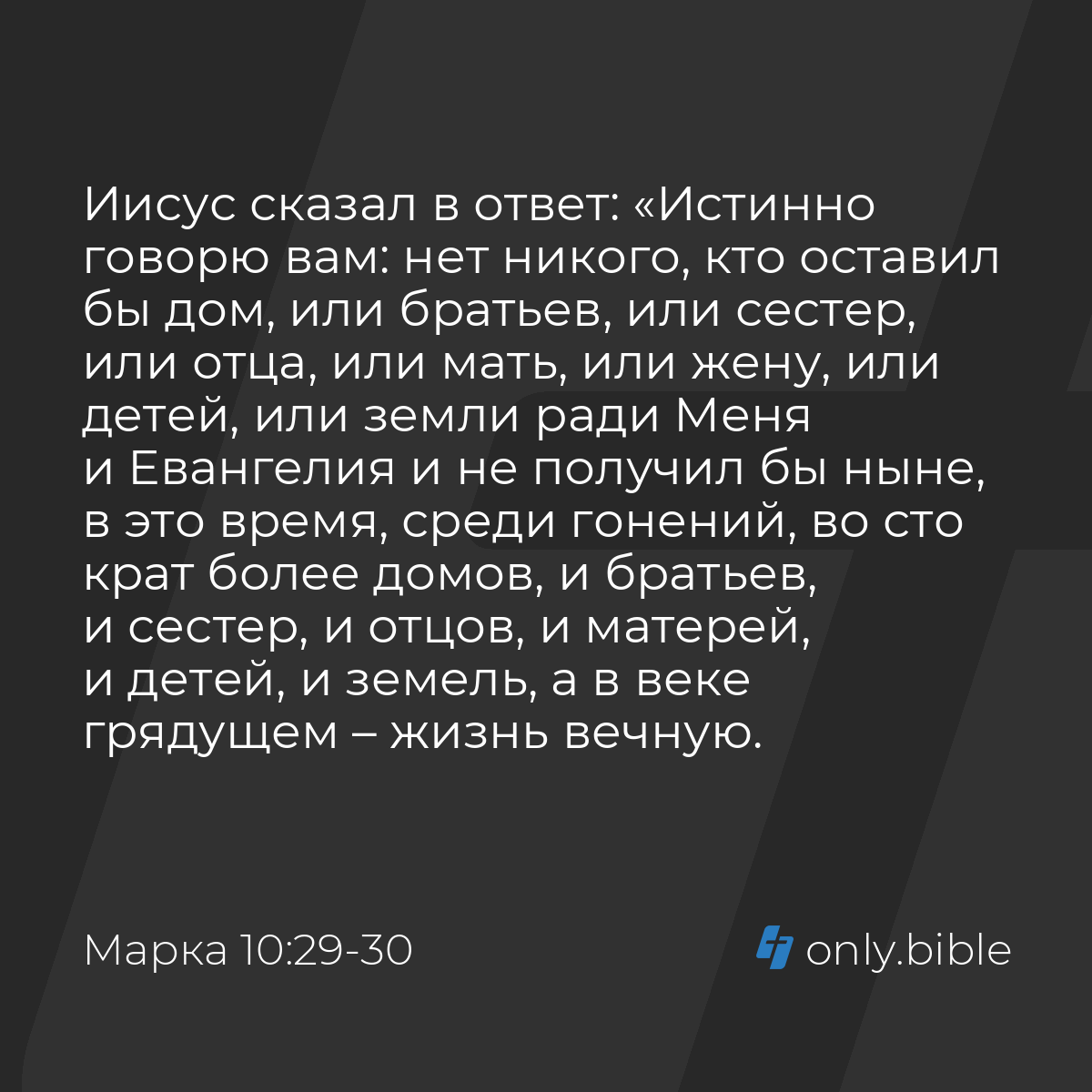 Иисус сказал в ответ: «Истинно говорю вам: нет никого, кто оставил бы дом, или братьев, или сестер, или отца, или мать, или жену, или детей, или земли ради Меня и Евангелия и не получил бы ныне, в это время, среди гонений, во сто крат более домов, и братьев, и сестер, и отцов, и матерей, и детей, и земель, а в веке грядущем – жизнь вечную.

Марка 10:29-30

only.bible